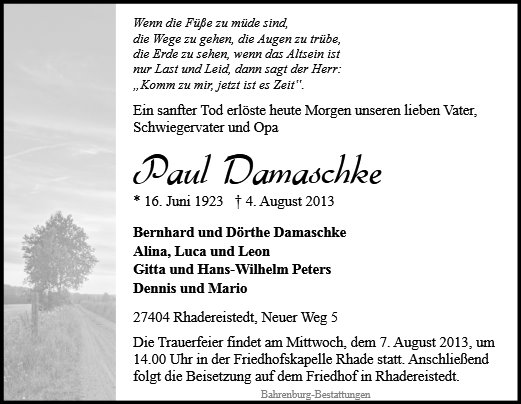 Wenn die Füße zu müde sind,
die Wege zu gehen, die Augen zu trübe,
die Erde zu sehen, wenn das Altsein ist
nur Last und Leid, dann sagt der Herr:
„Komm zu mir, jetzt ist es Zeit".

Ein sanfter Tod erlöste heute Morgen unseren lieben Vater, Schwiegervater und Opa

Paul Damaschke

* 16. Juni 1923 † 4. August 2013

Bernhard und Dörthe Damaschke
Alina, Luca und Leon
Gitta und Hans-Wilhelm Peters
Dennis und Mario

27404 Rhadereistedt, Neuer Weg 5

Die Trauerfeier findet am Mittwoch, dem 7. August 2013, um 14.00 Uhr in der Friedhofskapelle Rhade statt. Anschließend folgt die Beisetzung auf dem Friedhof in Rhadereistedt.

Bahrenburg-Bestattungen